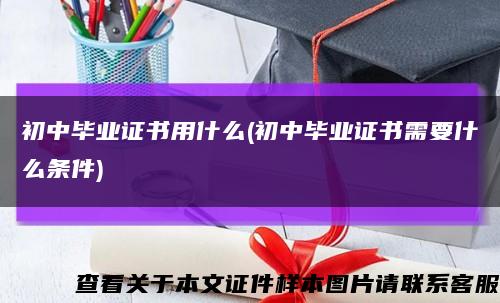 初中毕业证书用什么(初中毕业证书需要什么条件)

查看关于本文证件样本图片请联系客服